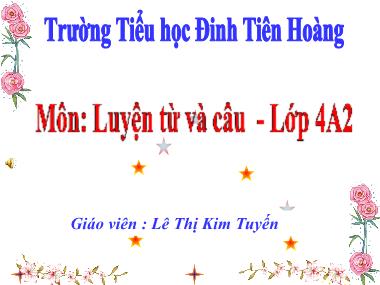 Trường Tiểu học Đinh Tiên Hoàng

Môn: Luyện từ và câu - Lớp 4A2

Giáo viên : Lê Thị Kim Tuyến